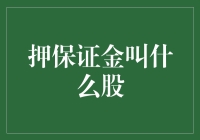 押保证金叫什么股